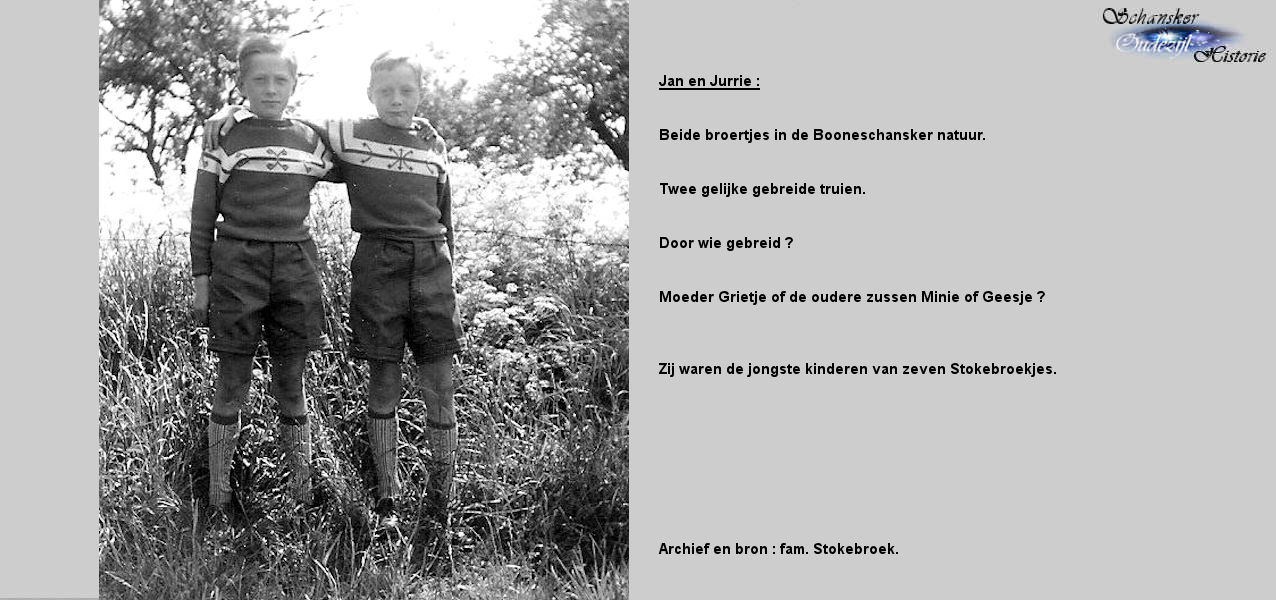 Schansker Oudezijl Historie

Jan en Jurrie :

Beide broertjes in de Booneschansker natuur.

Twee gelijke gebreide truien.

Door wie gebreid ?

Moeder Grietje of de oudere zussen Minie of Geesje ?

Zij waren de jongste kinderen van zeven Stokebroekjes.

Archief en bron : fam. Stokebroek.